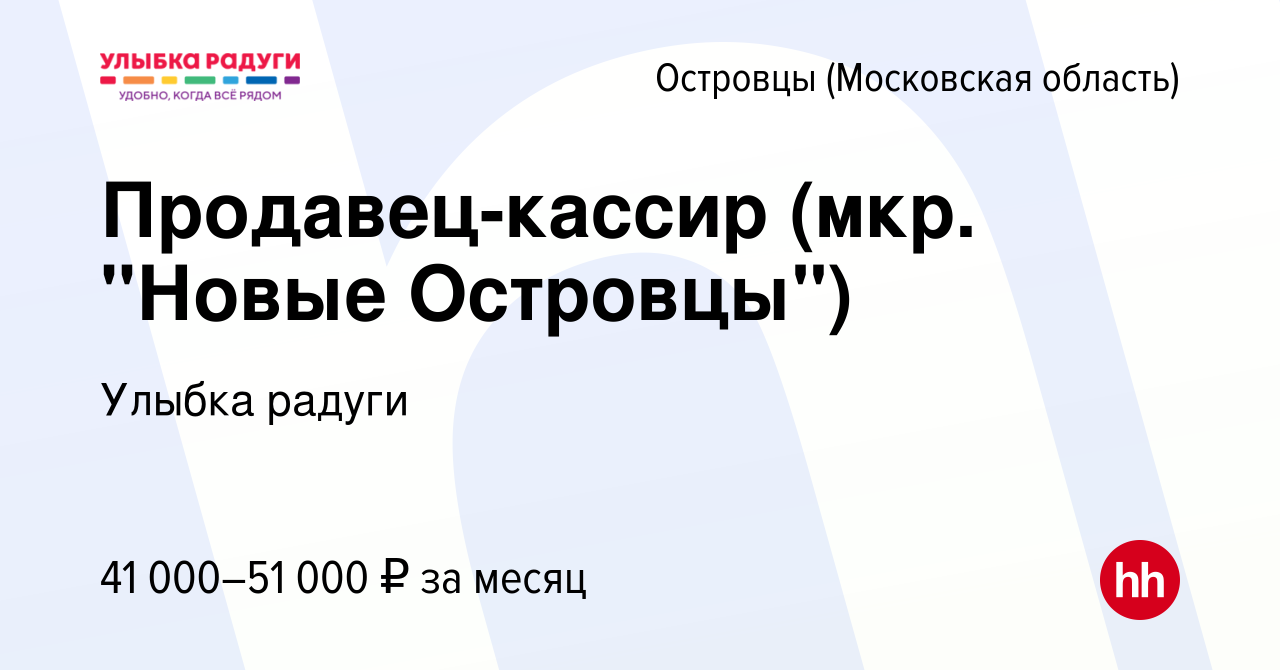 УЛЫБКА РАДУГИ
УДОБНО, КОГДА ВСЁ РЯДОМ

Островцы (Московская область)

Продавец-кассир (мкр. "Новые Островцы")

Улыбка радуги

41 000–51 000 ₽ за месяц

hh